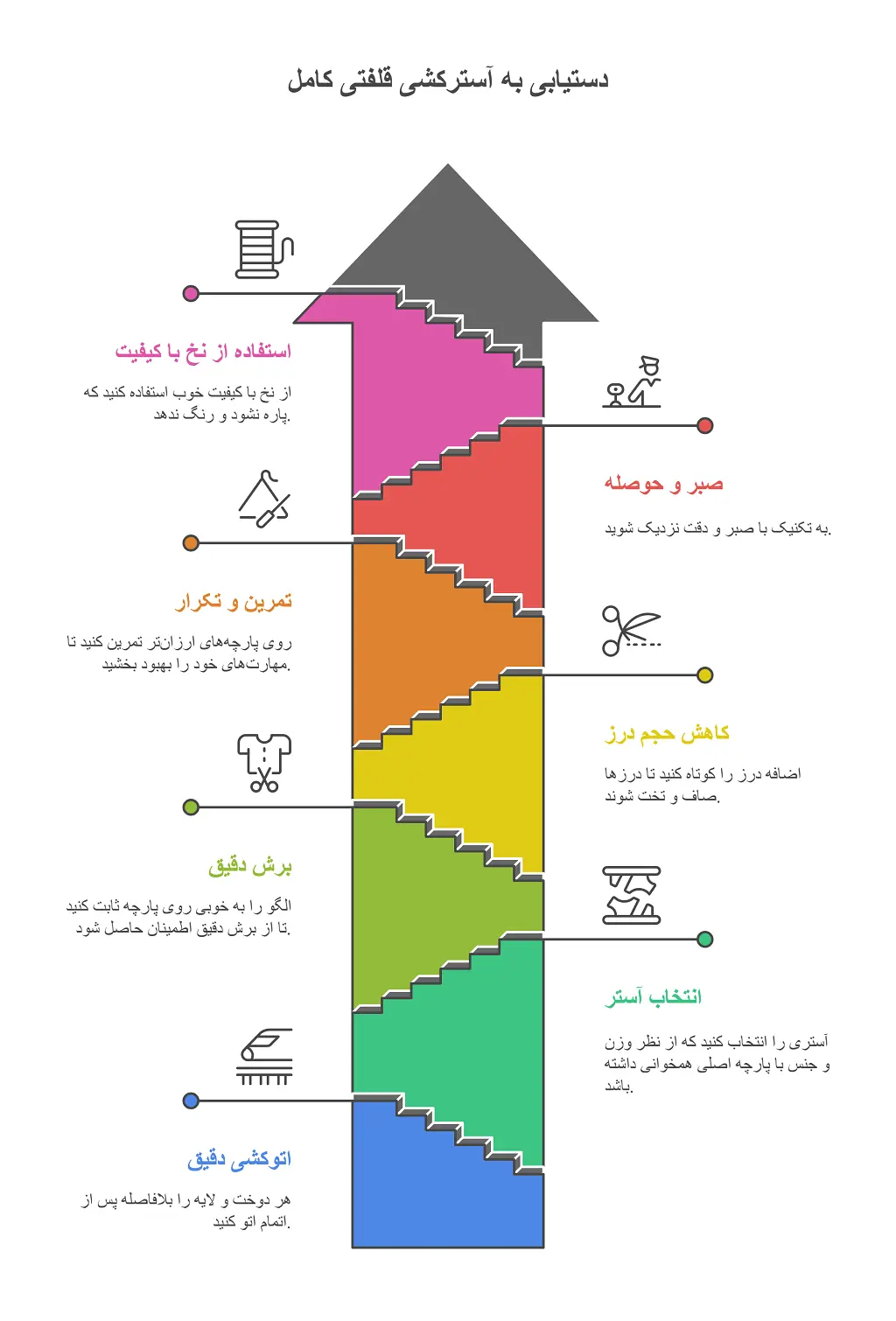 دستیابی به آسترکشی قلفتی کامل

استفاده از نخ با کیفیت

از نخ با کیفیت خوب استفاده کنید که پاره نشود و رنگ ندهد.

صبر و حوصله

به تکنیک با صبر و دقت نزدیک شوید.

تمرین و تکرار

روی پارچه‌های ارزان‌تر تمرین کنید تا مهارت‌های خود را بهبود بخشید.

کاهش حجم درز

اضافه درز را کوتاه کنید تا درزها صاف و تخت شوند.

برش دقیق

الگو را به خوبی روی پارچه ثابت کنید تا از برش دقیق اطمینان حاصل شود.

انتخاب آستر

آستری را انتخاب کنید که از نظر وزن و جنس با پارچه اصلی همخوانی داشته باشد.

اتوکشی دقیق

هر دوخت و لایه را بلافاصله پس از اتمام اتو کنید.